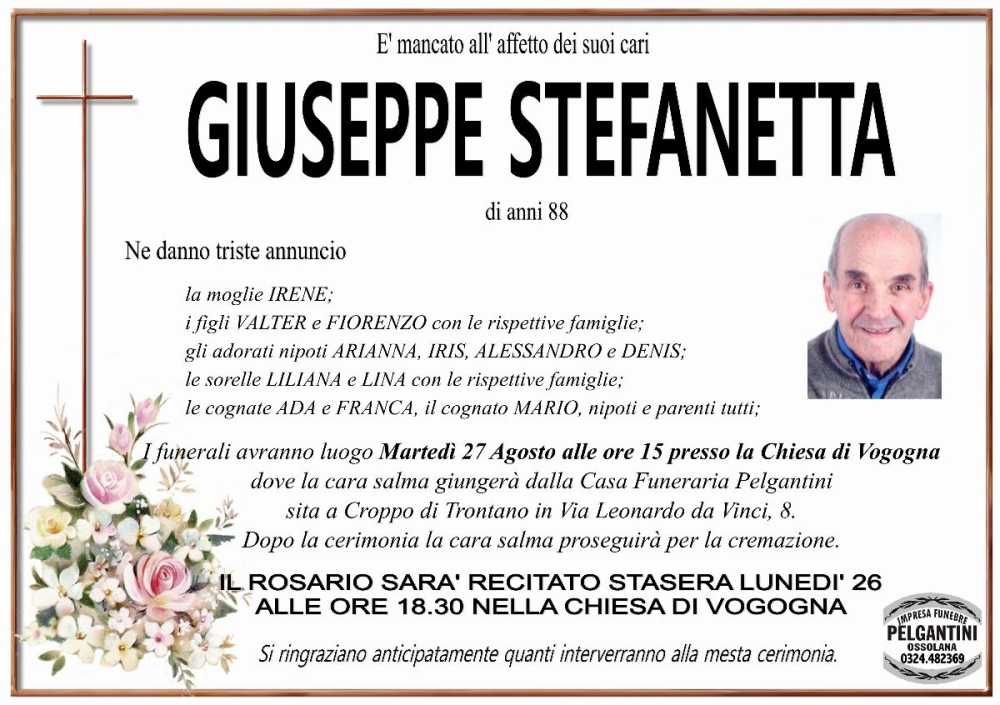 E' mancato all' affetto dei suoi cari

GIUSEPPE STEFANETTA

di anni 88

Ne danno triste annuncio

la moglie IRENE;
i figli VALTER e FIORENZO con le rispettive famiglie;
gli adorati nipoti ARIANNA, IRIS, ALESSANDRO e DENIS;
le sorelle LILIANA e LINA con le rispettive famiglie;
le cognate ADA e FRANCA, il cognato MARIO, nipoti e parenti tutti;

I funerali avranno luogo Martedì 27 Agosto alle ore 15 presso la Chiesa di Vogogna dove la cara salma giungerà dalla Casa Funeraria Pelgantini sita a Croppo di Trontano in Via Leonardo da Vinci, 8. Dopo la cerimonia la cara salma proseguirà per la cremazione.

IL ROSARIO SARA' RECITATO STASERA LUNEDI' 26 ALLE ORE 18.30 NELLA CHIESA DI VOGOGNA

Si ringraziano anticipatamente quanti interverranno alla mesta cerimonia.

IMPRESA FUNEBRE
PELGANTINI
OSSOLANA
0324.482369